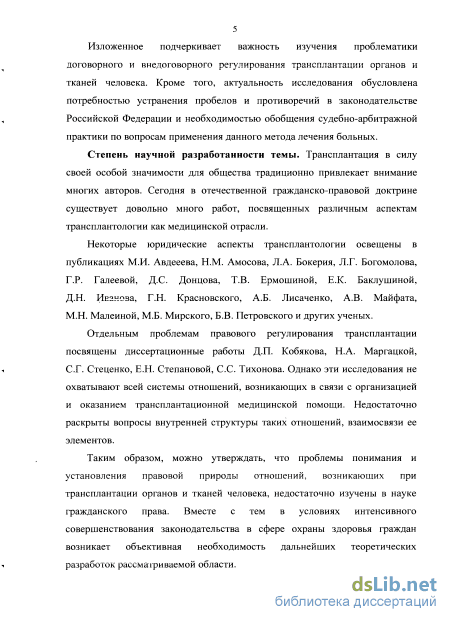 5

Изложенное подчеркивает важность изучения проблематики договорного и внедоговорного регулирования трансплантации органов и тканей человека. Кроме того, актуальность исследования обусловлена потребностью устранения пробелов и противоречий в законодательстве Российской Федерации и необходимостью обобщения судебно-арбитражной практики по вопросам применения данного метода лечения больных.

Степень научной разработанности темы. Трансплантация в силу своей особой значимости для общества традиционно привлекает внимание многих авторов. Сегодня в отечественной гражданско-правовой доктрине существует довольно много работ, посвященных различным аспектам трансплантологии как медицинской отрасли.

Некоторые юридические аспекты трансплантологии освещены в публикациях М.И. Авдеева, Н.М. Амосова, Л.А. Бокерия, Л.Г. Богомолова, Г.Р. Галеевой, Д.С. Донцова, Т.В. Ермошиной, Е.К. Баклушиной, Д.Н. Иванова, Г.Н. Красновского, А.Б. Лисаченко, А.В. Майфата, М.Н. Малеиной, М.Б. Мирского, Б.В. Петровского и других ученых.

Отдельным проблемам правового регулирования трансплантации посвящены диссертационные работы Д.П. Кобякова, Н.А. Маргацкой, С.Г. Стеценко, Е.Н. Степановой, С.С. Тихонова. Однако эти исследования не охватывают всей системы отношений, возникающих в связи с организацией и оказанием трансплантационной медицинской помощи. Недостаточно раскрыты вопросы внутренней структуры таких отношений, взаимосвязи ее элементов.

Таким образом, можно утверждать, что проблемы понимания и установления правовой природы отношений, возникающих при трансплантации органов и тканей человека, недостаточно изучены в науке гражданского права. Вместе с тем в условиях интенсивного совершенствования законодательства в сфере охраны здоровья граждан возникает объективная необходимость дальнейших теоретических разработок рассматриваемой области.

dsLib.net
библиотека диссертаций